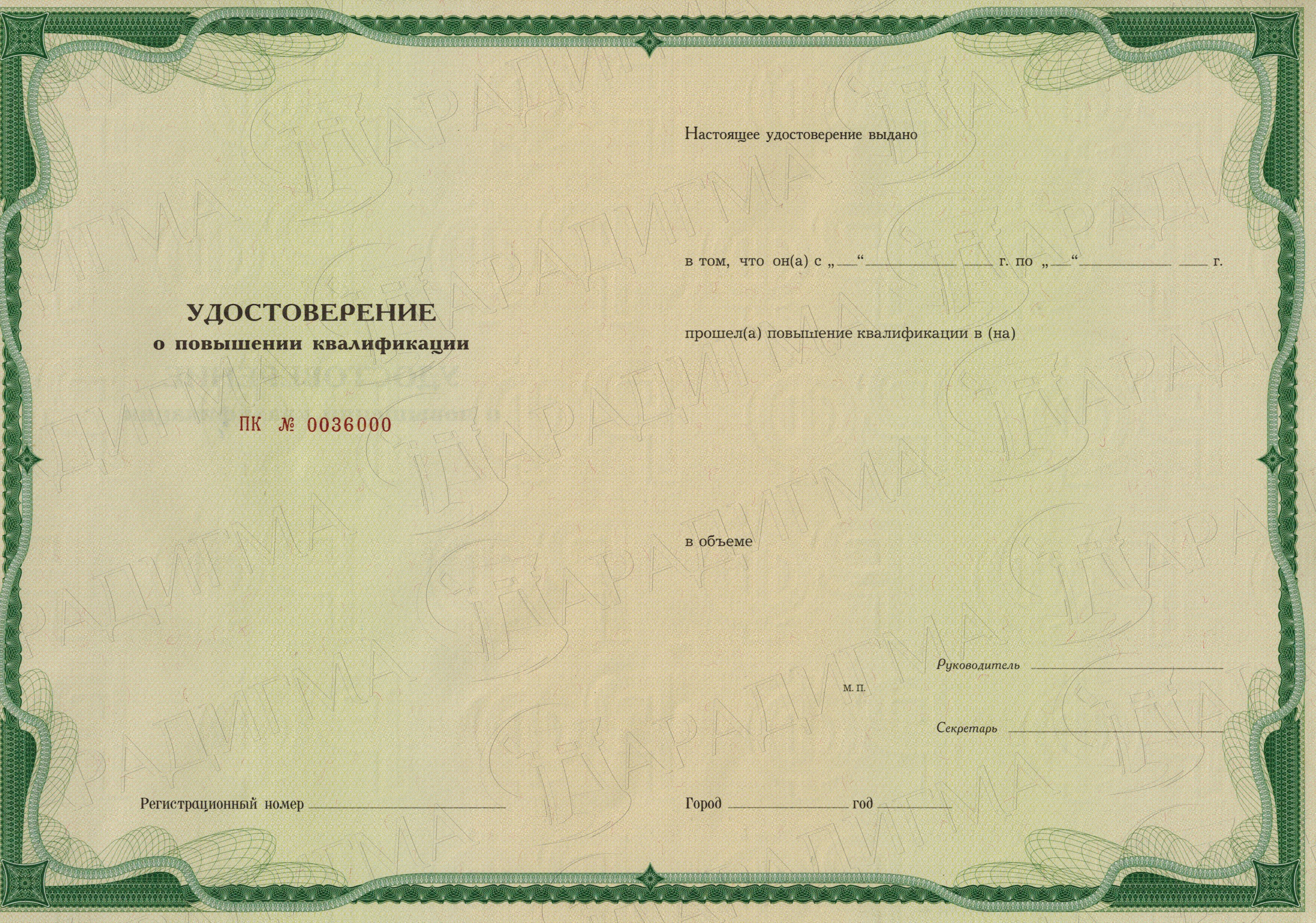 УДОСТОВЕРЕНИЕ
о повышении квалификации

ПК № 0036000

Регистрационный номер ____

Настоящее удостоверение выдано

в том, что он(а) с „____“ ____ ____ г. по „____“ ____ ____ г.

прошел(а) повышение квалификации в (на)

в объеме

Руководитель ____

М. П.

Секретарь ____

Город ____ год ____

ПАРАДИГМА